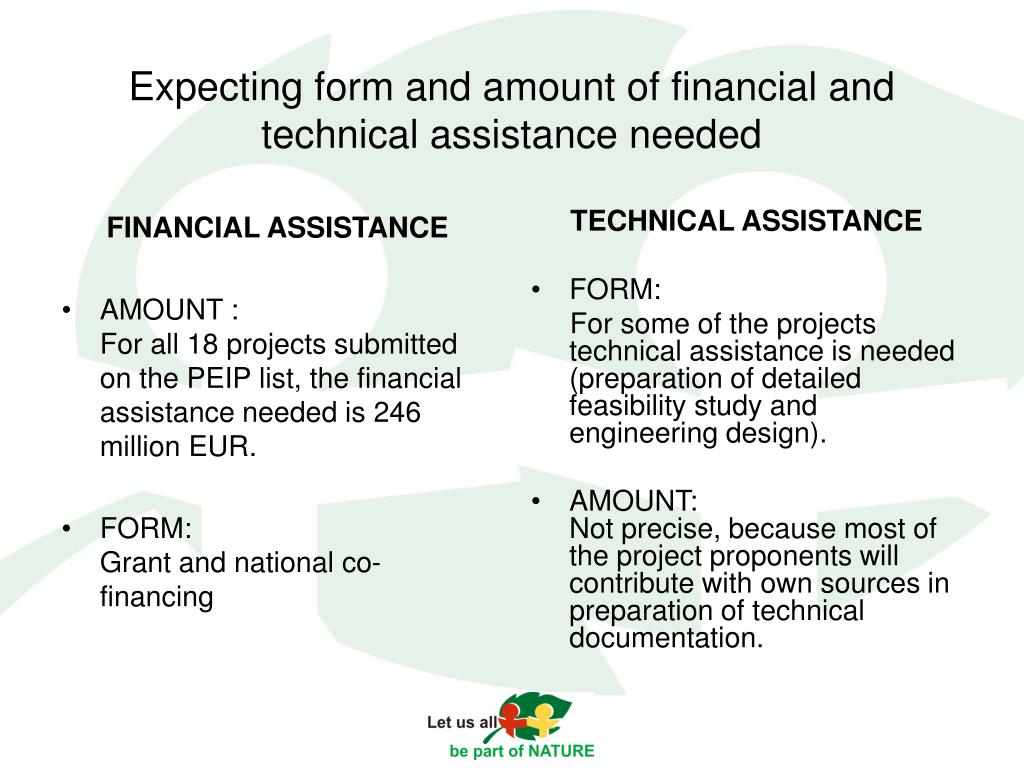 Expecting form and amount of financial and technical assistance needed

FINANCIAL ASSISTANCE

• AMOUNT :
For all 18 projects submitted on the PEIP list, the financial assistance needed is 246 million EUR.

• FORM:
Grant and national co-financing

TECHNICAL ASSISTANCE

• FORM:
For some of the projects technical assistance is needed (preparation of detailed feasibility study and engineering design).

• AMOUNT:
Not precise, because most of the project proponents will contribute with own sources in preparation of technical documentation.

Let us all
be part of NATURE